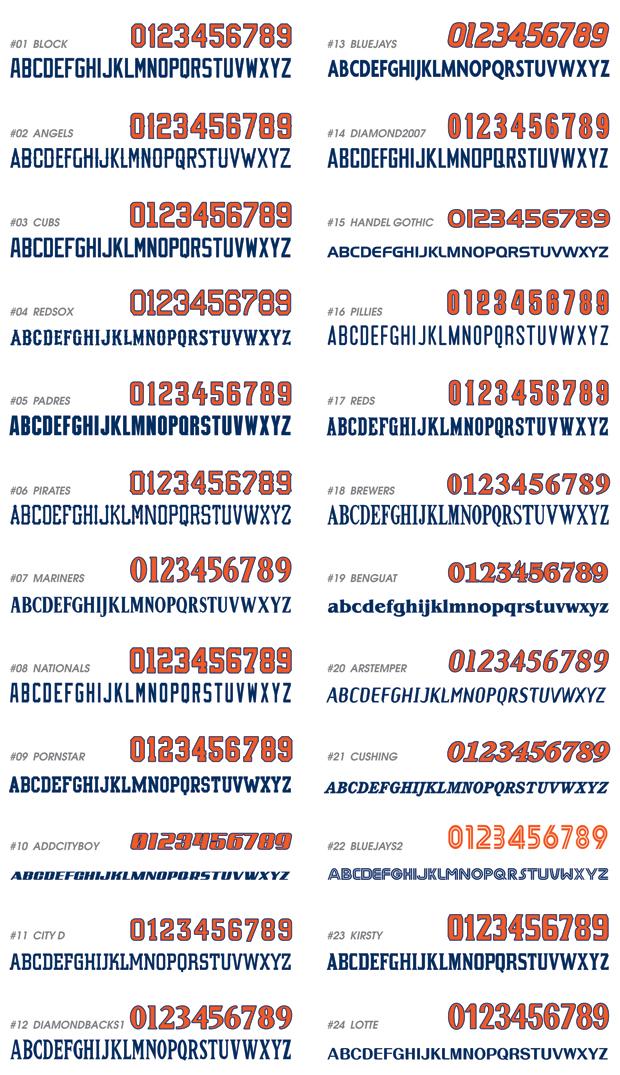 #01 BLOCK 0123456789
ABCDEFGHIJKLMNOPQRSTUVWXYZ

#02 ANGELS 0123456789
ABCDEFGHIJKLMNOPQRSTUVWXYZ

#03 CUBS 0123456789
ABCDEFGHIJKLMNOPQRSTUVWXYZ

#04 REDSOX 0123456789
ABCDEFGHIJKLMNOPQRSTUVWXYZ

#05 PADRES 0123456789
ABCDEFGHIJKLMNOPQRSTUVWXYZ

#06 PIRATES 0123456789
ABCDEFGHIJKLMNOPQRSTUVWXYZ

#07 MARINERS 0123456789
ABCDEFGHIJKLMNOPQRSTUVWXYZ

#08 NATIONALS 0123456789
ABCDEFGHIJKLMNOPQRSTUVWXYZ

#09 PORNSTAR 0123456789
ABCDEFGHIJKLMNOPQRSTUVWXYZ

#10 ADDCITYBOY 0123456789
ABCDEFGHIJKLMNOPQRSTUVWXYZ

#11 CITY D 0123456789
ABCDEFGHIJKLMNOPQRSTUVWXYZ

#12 DIAMONDBACKS1 0123456789
ABCDEFGHIJKLMNOPQRSTUVWXYZ

#13 BLUEJAYS 0123456789
ABCDEFGHIJKLMNOPQRSTUVWXYZ

#14 DIAMOND2007 0123456789
ABCDEFGHIJKLMNOPQRSTUVWXYZ

#15 HANDEL GOTHIC 0123456789
ABCDEFGHIJKLMNOPQRSTUVWXYZ

#16 PILLIES 0123456789
ABCDEFGHIJKLMNOPQRSTUVWXYZ

#17 REDS 0123456789
ABCDEFGHIJKLMNOPQRSTUVWXYZ

#18 BREWERS 0123456789
ABCDEFGHIJKLMNOPQRSTUVWXYZ

#19 BENGUAT 0123456789
abcdefghijklmnopqrstuvwxyz

#20 ARSTEMPER 0123456789
ABCDEFGHIJKLMNOPQRSTUVWXYZ

#21 CUSHING 0123456789
ABCDEFGHIJKLMNOPQRSTUVWXYZ

#22 BLUEJAYS2 0123456789
ABCDEFGHIJKLMNOPQRSTUVWXYZ

#23 KIRSTY 0123456789
ABCDEFGHIJKLMNOPQRSTUVWXYZ

#24 LOTTE 0123456789
ABCDEFGHIJKLMNOPQRSTUVWXYZ